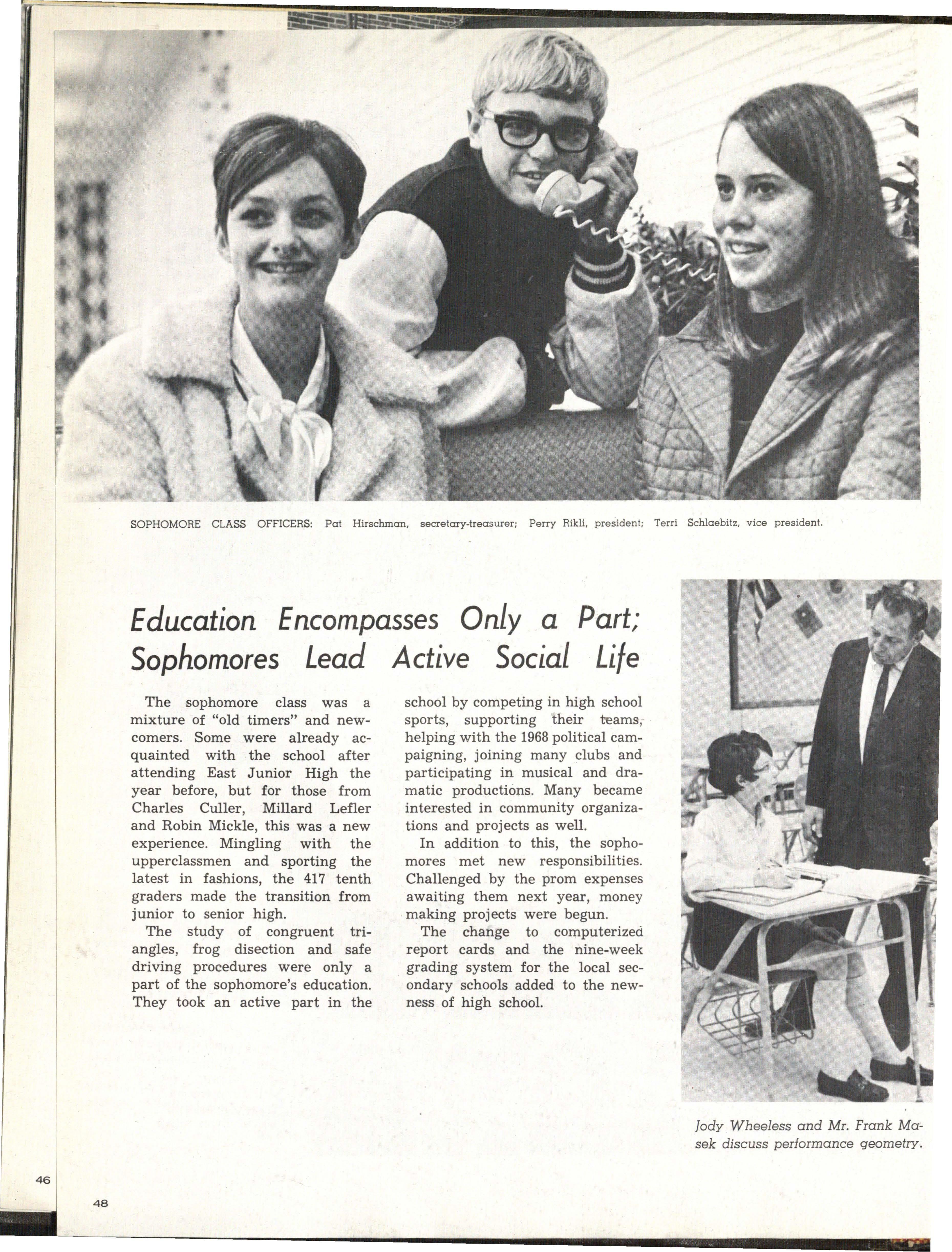 SOPHOMORE CLASS OFFICERS: Pat Hirschman, secretary-treasurer; Perry Rikli, president; Terri Schlaebitz, vice president.

Education Encompasses Only a Part; Sophomores Lead Active Social Life

The sophomore class was a mixture of "old timers" and newcomers. Some were already acquainted with the school after attending East Junior High the year before, but for those from Charles Culler, Millard Lefler and Robin Mickle, this was a new experience. Mingling with the upperclassmen and sporting the latest in fashions, the 417 tenth graders made the transition from junior to senior high.

The study of congruent triangles, frog disection and safe driving procedures were only a part of the sophomore's education. They took an active part in the school by competing in high school sports, supporting their teams, helping with the 1968 political campaigning, joining many clubs and participating in musical and dramatic productions. Many became interested in community organizations and projects as well.

In addition to this, the sophomores met new responsibilities. Challenged by the prom expenses awaiting them next year, money making projects were begun.

The change to computerized report cards and the nine-week grading system for the local secondary schools added to the newness of high school.

Jody Wheeless and Mr. Frank Masek discuss performance geometry.

46

48